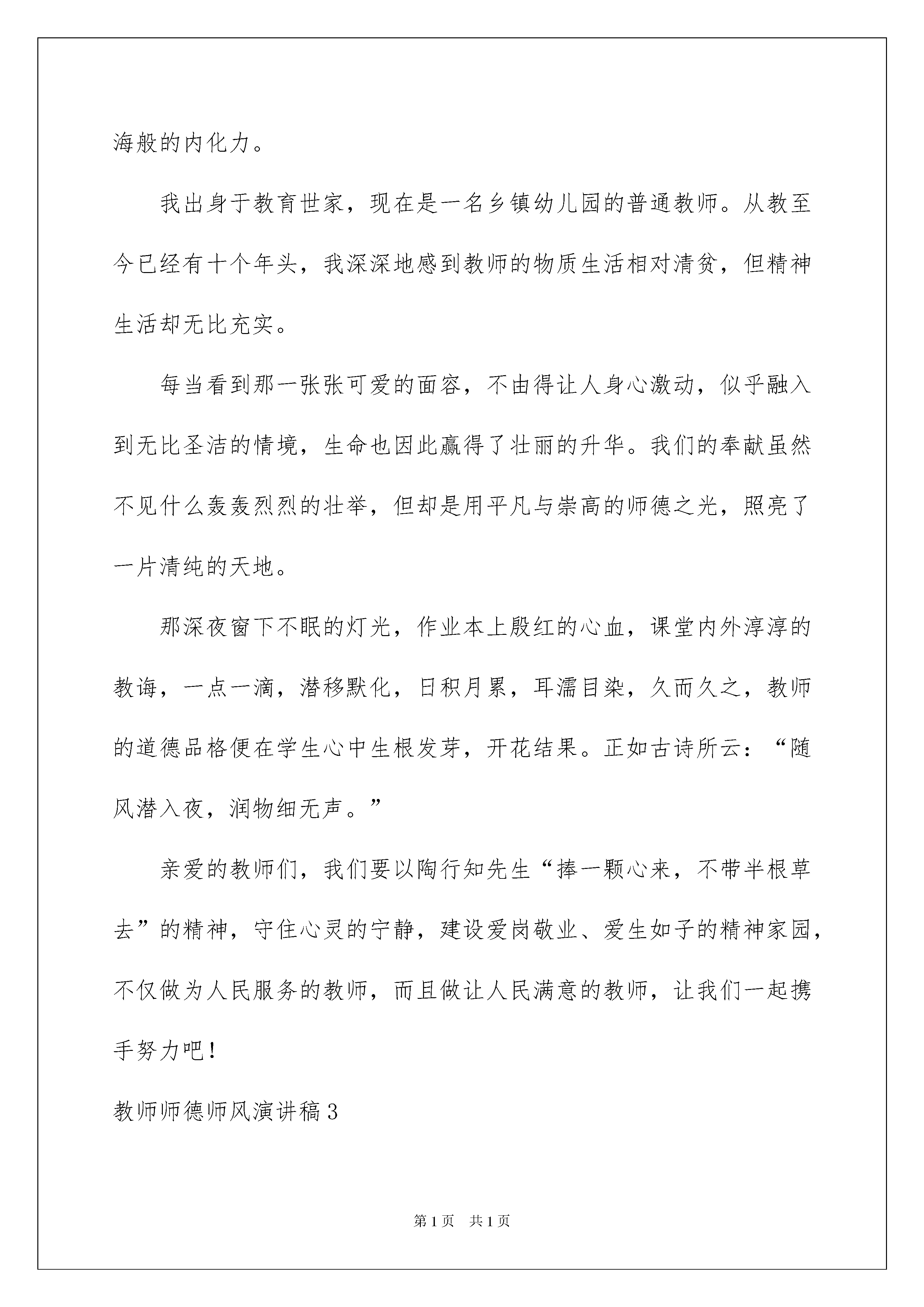 海般的内化力。

我出身于教育世家，现在是一名乡镇幼儿园的普通教师。从教至今已经有十个年头，我深深地感到教师的物质生活相对清贫，但精神生活却无比充实。

每当看到那一张张可爱的面容，不由得让人身心激动，似乎融入到无比圣洁的情境，生命也因此赢得了壮丽的升华。我们的奉献虽然不见什么轰轰烈烈的壮举，但却是用平凡与崇高的师德之光，照亮了一片清纯的天地。

那深夜窗下不眠的灯光，作业本上殷红的心血，课堂内外淳淳的教诲，一点一滴，潜移默化，日积月累，耳濡目染，久而久之，教师的道德品格便在学生心中生根发芽，开花结果。正如古诗所云：“随风潜入夜，润物细无声。”

亲爱的教师们，我们要以陶行知先生“捧一颗心来，不带半根草去”的精神，守住心灵的宁静，建设爱岗敬业、爱生如子的精神家园，不仅做为人民服务的教师，而且做让人民满意的教师，让我们一起携手努力吧！

教师师德师风演讲稿3

第1页 共1页